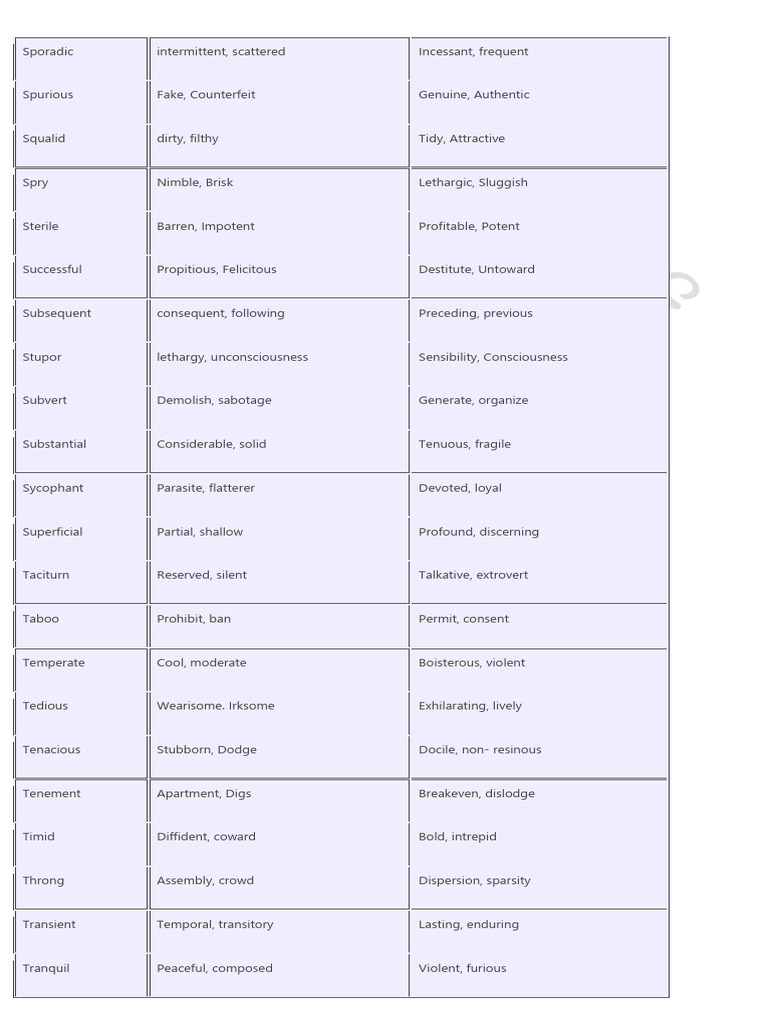 | Sporadic | intermittent, scattered | Incessant, frequent |
|---|---|---|
| Spurious | Fake, Counterfeit | Genuine, Authentic |
| Squalid | dirty, filthy | Tidy, Attractive |
| Spry | Nimble, Brisk | Lethargic, Sluggish |
| Sterile | Barren, Impotent | Profitable, Potent |
| Successful | Propitious, Felicitous | Destitute, Untoward |
| Subsequent | consequent, following | Preceding, previous |
| Stupor | lethargy, unconsciousness | Sensibility, Consciousness |
| Subvert | Demolish, sabotage | Generate, organize |
| Substantial | Considerable, solid | Tenuous, fragile |
| Sycophant | Parasite, flatterer | Devoted, loyal |
| Superficial | Partial, shallow | Profound, discerning |
| Taciturn | Reserved, silent | Talkative, extrovert |
| Taboo | Prohibit, ban | Permit, consent |
| Temperate | Cool, moderate | Boisterous, violent |
| Tedious | Wearisome. Irksome | Exhilarating, lively |
| Tenacious | Stubborn, Dodge | Docile, non- resinous |
| Tenement | Apartment, Digs | Breakeven, dislodge |
| Timid | Diffident, coward | Bold, intrepid |
| Throng | Assembly, crowd | Dispersion, sparsity |
| Transient | Temporal, transitory | Lasting, enduring |
| Tranquil | Peaceful, composed | Violent, furious |